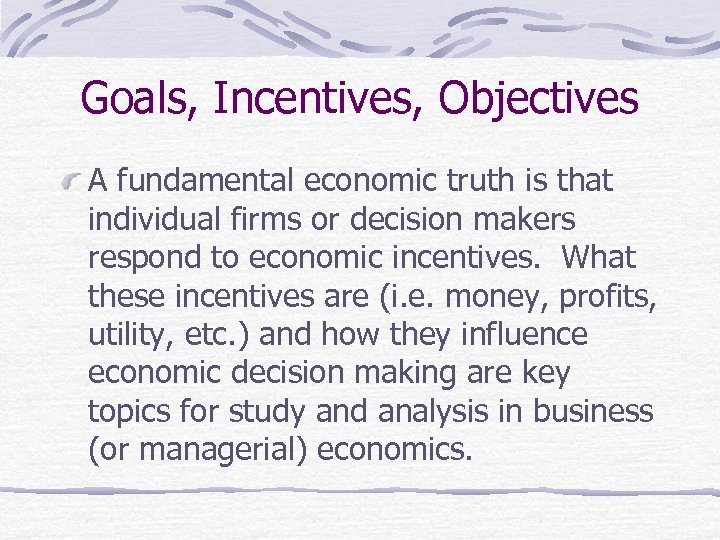 Goals, Incentives, Objectives

A fundamental economic truth is that individual firms or decision makers respond to economic incentives.  What these incentives are (i.e. money, profits, utility, etc.) and how they influence economic decision making are key topics for study and analysis in business (or managerial) economics.